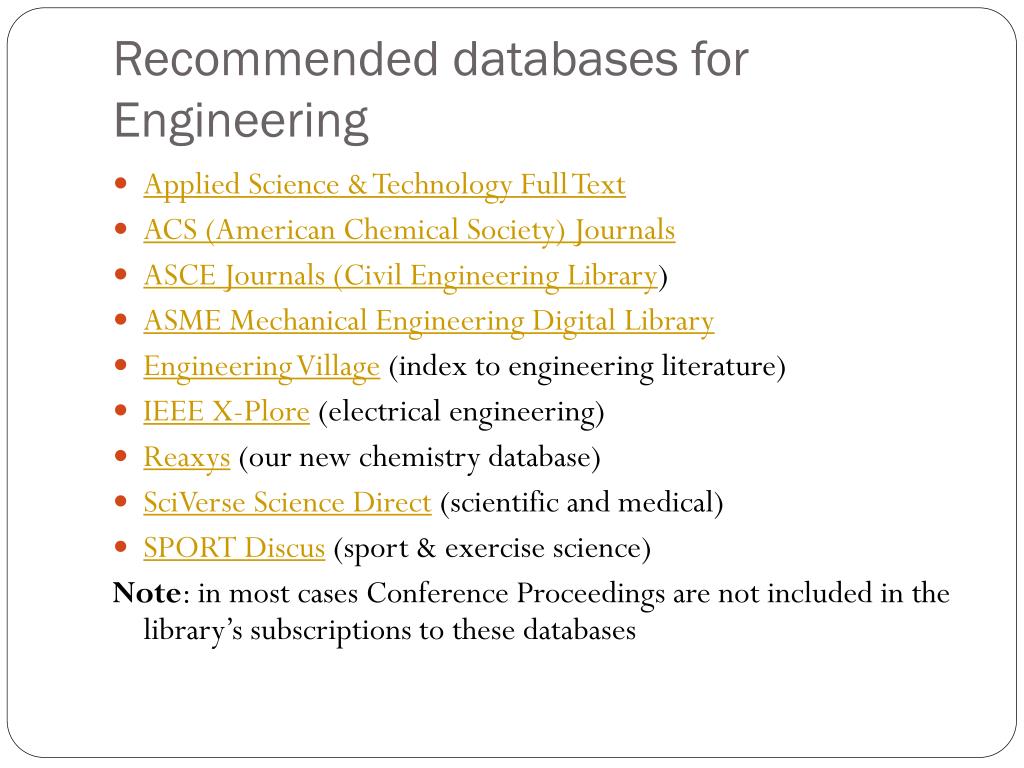 Recommended databases for Engineering

- Applied Science & Technology Full Text
- ACS (American Chemical Society) Journals
- ASCE Journals (Civil Engineering Library)
- ASME Mechanical Engineering Digital Library
- Engineering Village (index to engineering literature)
- IEEE X-Plore (electrical engineering)
- Reaxys (our new chemistry database)
- SciVerse Science Direct (scientific and medical)
- SPORT Discus (sport & exercise science)

Note: in most cases Conference Proceedings are not included in the library's subscriptions to these databases